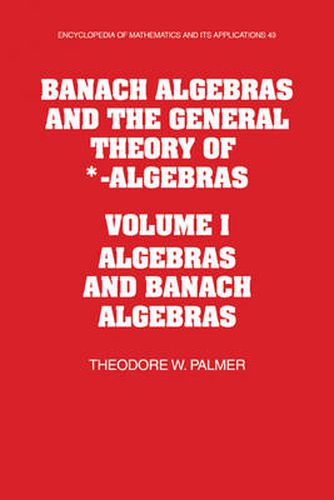 ENCYCLOPEDIA OF MATHEMATICS AND ITS APPLICATIONS 49

BANACH ALGEBRAS AND THE GENERAL THEORY OF *-ALGEBRAS

VOLUME I
ALGEBRAS AND BANACH ALGEBRAS

THEODORE W. PALMER